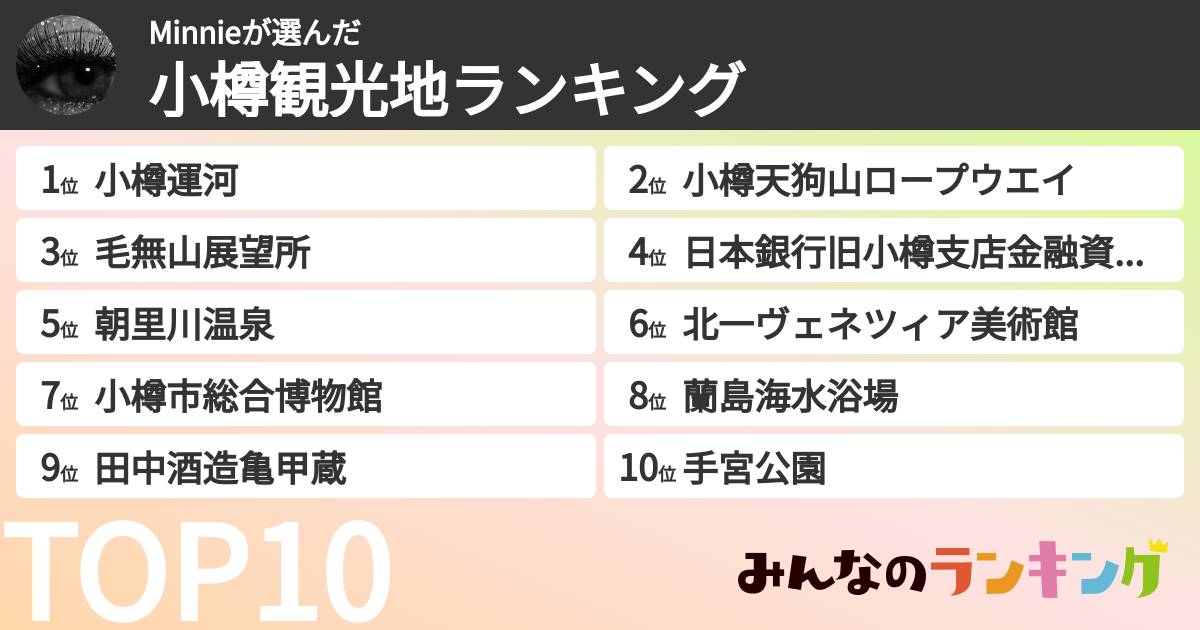 Minnieが選んだ

小樽観光地ランキング

1位 小樽運河

2位 小樽天狗山ロープウエイ

3位 毛無山展望所

4位 日本銀行旧小樽支店金融資...

5位 朝里川温泉

6位 北一ヴェネツィア美術館

7位 小樽市総合博物館

8位 蘭島海水浴場

9位 田中酒造亀甲蔵

10位 手宮公園

TOP10

みんなのランキング